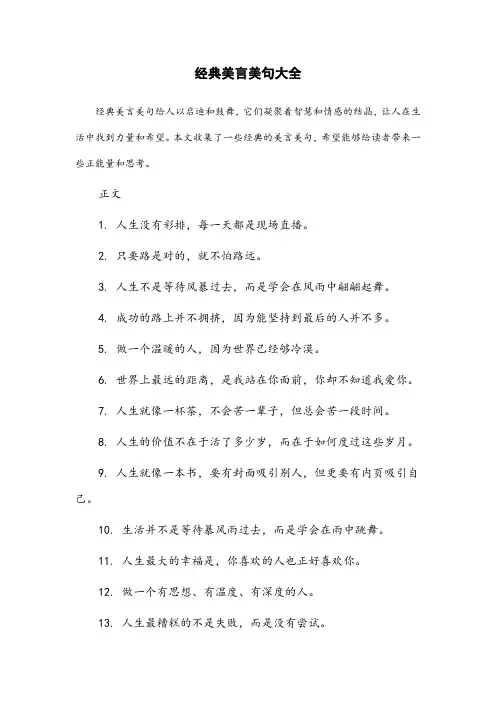 经典美言美句大全

经典美言美句给人以启迪和鼓舞，它们凝聚着智慧和情感的结晶，让人在生活中找到力量和希望。本文收集了一些经典的美言美句，希望能够给读者带来一些正能量和思考。

正文

1. 人生没有彩排，每一天都是现场直播。

2. 只要路是对的，就不怕路远。

3. 人生不是等待风暴过去，而是学会在风雨中翩翩起舞。

4. 成功的路上并不拥挤，因为能坚持到最后的人并不多。

5. 做一个温暖的人，因为世界已经够冷漠。

6. 世界上最远的距离，是我站在你面前，你却不知道我爱你。

7. 人生就像一杯茶，不会苦一辈子，但总会苦一段时间。

8. 人生的价值不在于活了多少岁，而在于如何度过这些岁月。

9. 人生就像一本书，要有封面吸引别人，但更要有内页吸引自己。

10. 生活并不是等待暴风雨过去，而是学会在雨中跳舞。

11. 人生最大的幸福是，你喜欢的人也正好喜欢你。

12. 做一个有思想、有温度、有深度的人。

13. 人生最糟糕的不是失败，而是没有尝试。